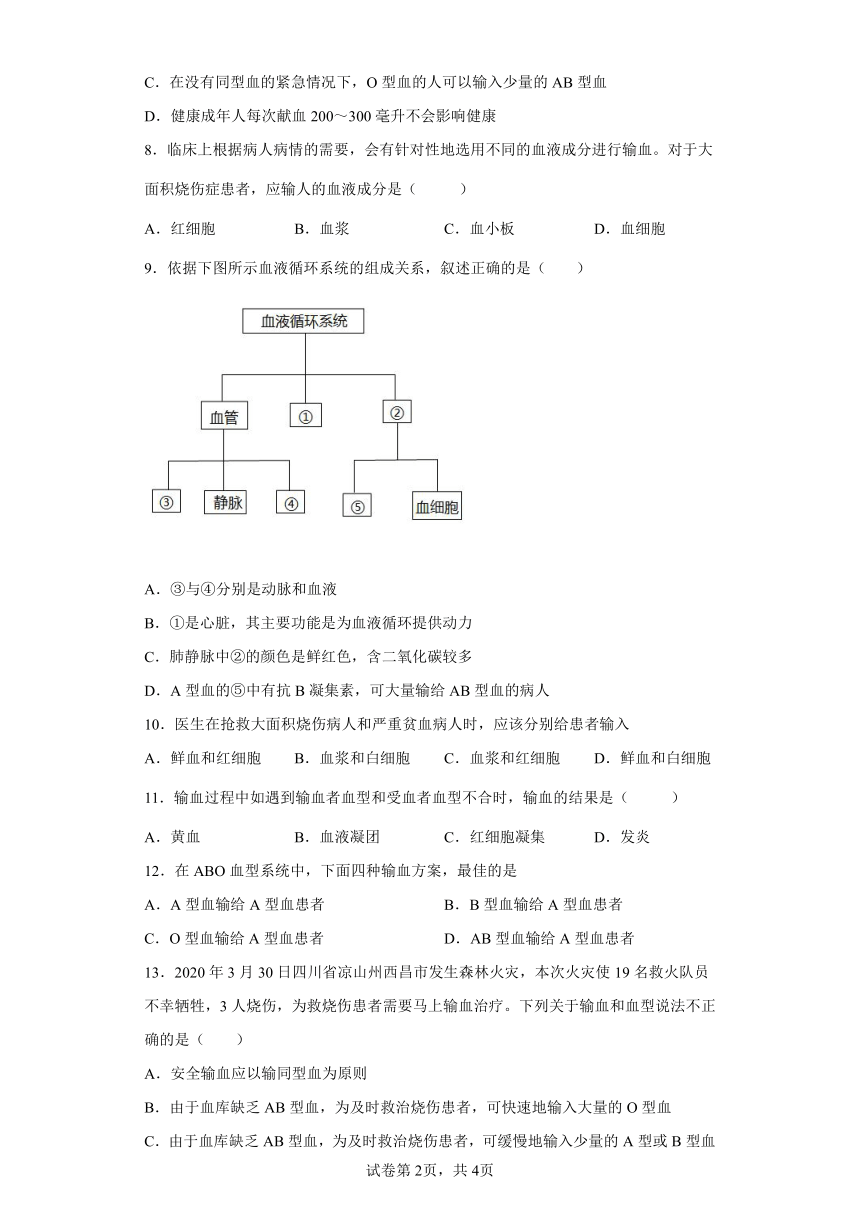 C．在没有同型血的紧急情况下，O 型血的人可以输入少量的 AB 型血

D．健康成年人每次献血 200～300 毫升不会影响健康

8．临床上根据病人病情的需要，会有针对性地选用不同的血液成分进行输血。对于大面积烧伤症患者，应输人的血液成分是（　　）

A．红细胞　　B．血浆　　C．血小板　　D．血细胞

9．依据下图所示血液循环系统的组成关系，叙述正确的是（　　）

血液循环系统

血管　①　②

③　静脉　④　⑤　血细胞

A．③与④分别是动脉和血液

B．①是心脏，其主要功能是为血液循环提供动力

C．肺静脉中②的颜色是鲜红色，含二氧化碳较多

D．A 型血的⑤中有抗 B 凝集素，可大量输给 AB 型血的病人

10．医生在抢救大面积烧伤病人和严重贫血病人时，应该分别给患者输入

A．鲜血和红细胞　　B．血浆和白细胞　　C．血浆和红细胞　　D．鲜血和白细胞

11．输血过程中如遇到输血者血型和受血者血型不合时，输血的结果是（　　）

A．黄血　　B．血液凝团　　C．红细胞凝集　　D．发炎

12．在 ABO 血型系统中，下面四种输血方案，最佳的是

A．A 型血输给 A 型血患者　　B．B 型血输给 A 型血患者

C．O 型血输给 A 型血患者　　D．AB 型血输给 A 型血患者

13．2020 年 3 月 30 日四川省凉山州西昌市发生森林火灾，本次火灾使 19 名救火队员不幸牺牲，3 人烧伤，为救烧伤患者需要马上输血治疗。下列关于输血和血型说法不正确的是（　　）

A．安全输血应以输同型血为原则

B．由于血库缺乏 AB 型血，为及时救治烧伤患者，可快速地输入大量的 O 型血

C．由于血库缺乏 AB 型血，为及时救治烧伤患者，可缓慢地输入少量的 A 型或 B 型血

试卷第 2页，共 4页